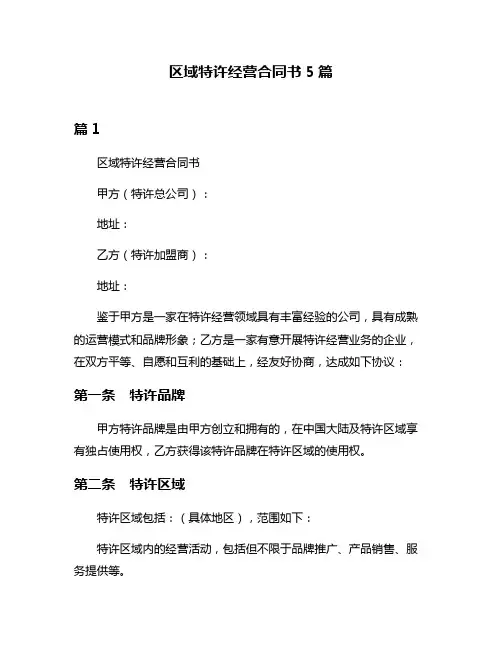 区域特许经营合同书 5 篇

篇 1

区域特许经营合同书

甲方（特许总公司）：

地址：

乙方（特许加盟商）：

地址：

鉴于甲方是一家在特许经营领域具有丰富经验的公司，具有成熟的运营模式和品牌形象；乙方是一家有意开展特许经营业务的企业，在双方平等、自愿和互利的基础上，经友好协商，达成如下协议：

第一条　特许品牌

甲方特许品牌是由甲方创立和拥有的，在中国大陆及特许区域享有独占使用权，乙方获得该特许品牌在特许区域的使用权。

第二条　特许区域

特许区域包括：（具体地区），范围如下：

特许区域内的经营活动，包括但不限于品牌推广、产品销售、服务提供等。